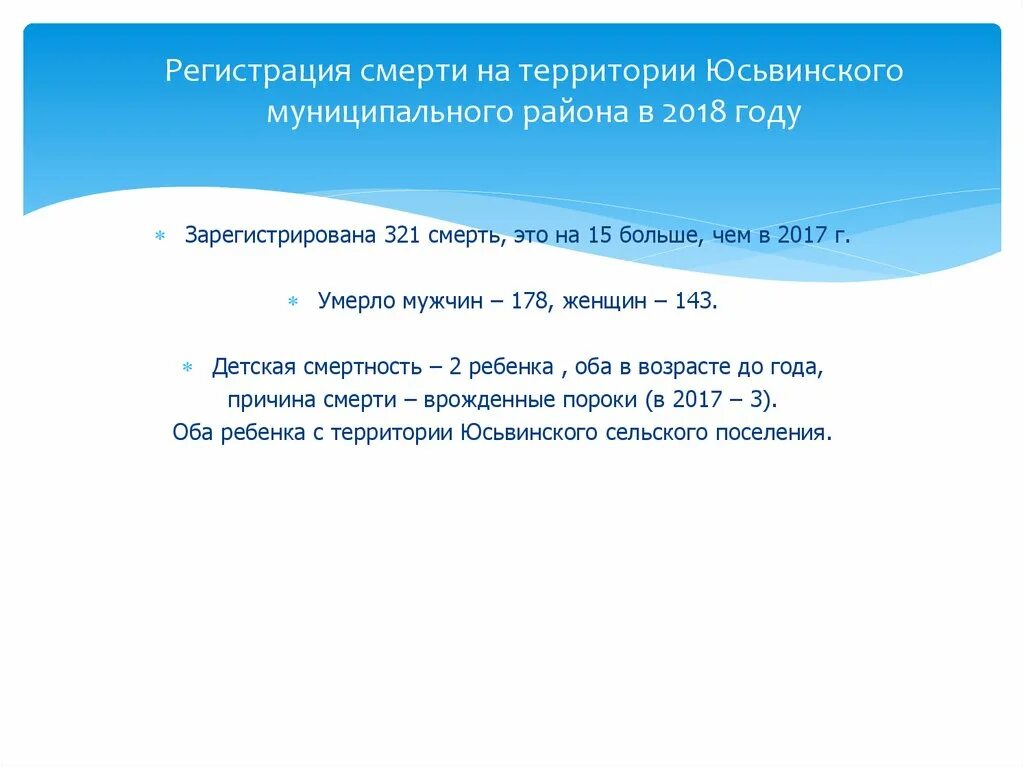 Регистрация смерти на территории Юсьвинского муниципального района в 2018 году

* Зарегистрирована 321 смерть, это на 15 больше, чем в 2017 г.

* Умерло мужчин – 178, женщин – 143.

* Детская смертность – 2 ребенка , оба в возрасте до года, причина смерти – врожденные пороки (в 2017 – 3). Оба ребенка с территории Юсьвинского сельского поселения.